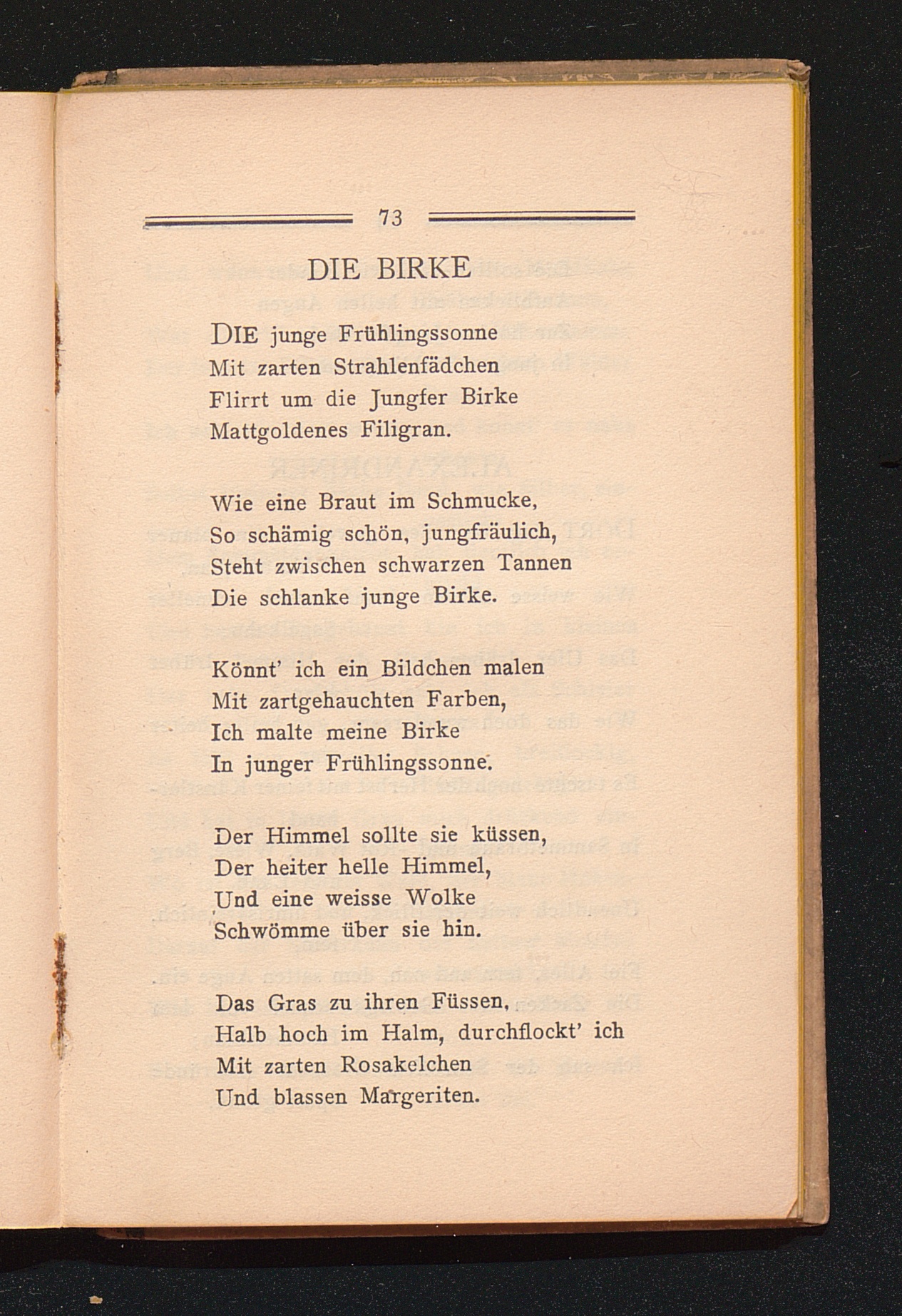 73

DIE BIRKE

DIE junge Frühlingssonne
Mit zarten Strahlenfädchen
Flirrt um die Jungfer Birke
Mattgoldenes Filigran.

Wie eine Braut im Schmucke,
So schämig schön, jungfräulich,
Steht zwischen schwarzen Tannen
Die schlanke junge Birke.

Könnt' ich ein Bildchen malen
Mit zartgehauchten Farben,
Ich malte meine Birke
In junger Frühlingssonne.

Der Himmel sollte sie küssen,
Der heiter helle Himmel,
Und eine weisse Wolke
Schwömme über sie hin.

Das Gras zu ihren Füssen,
Halb hoch im Halm, durchflockt' ich
Mit zarten Rosakelchen
Und blassen Margeriten.